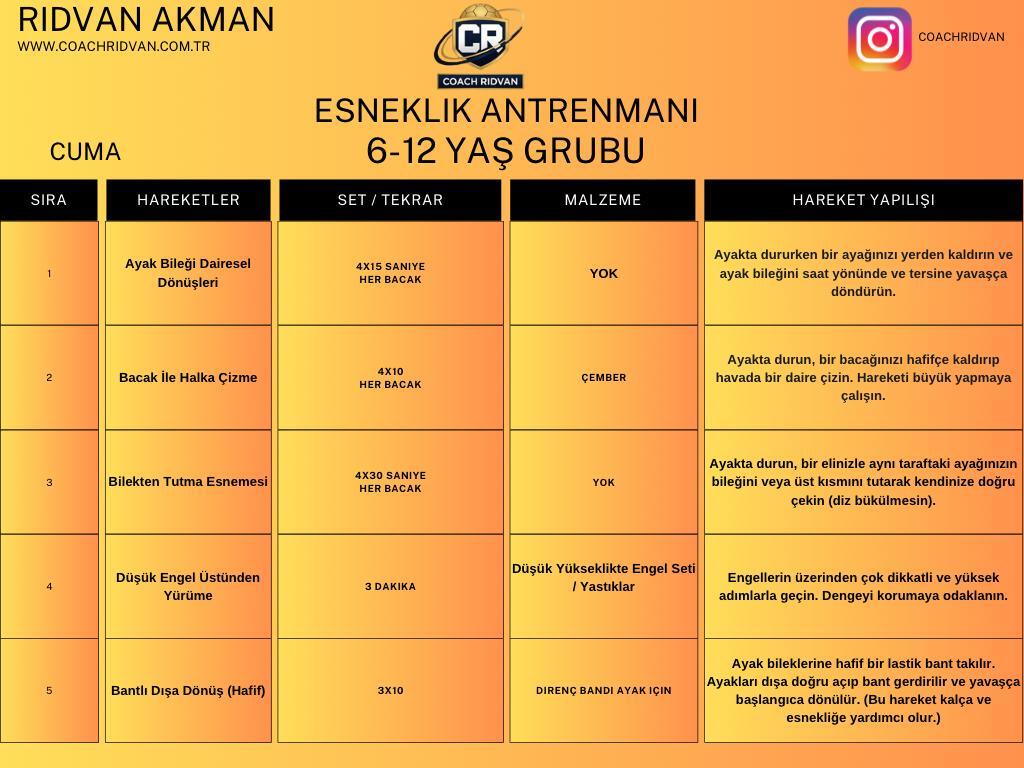 RIDVAN AKMAN
WWW.COACHRIDVAN.COM.TR

CR
COACH RIDVAN

COACHRIDVAN

ESNEKLIK ANTRENMANI
6-12 YAŞ GRUBU

CUMA

| SIRA | HAREKETLER | SET / TEKRAR | MALZEME | HAREKET YAPILIŞI |
|---|---|---|---|---|
| 1 | Ayak Bileği Dairesel Dönüşleri | 4X15 SANIYE HER BACAK | YOK | Ayakta dururken bir ayağınızı yerden kaldırın ve ayak bileğini saat yönünde ve tersine yavaşça döndürün. |
| 2 | Bacak İle Halka Çizme | 4X10 HER BACAK | ÇEMBER | Ayakta durun, bir bacağınızı hafifçe kaldırıp havada bir daire çizin. Hareketi büyük yapmaya çalışın. |
| 3 | Bilekten Tutma Esnemesi | 4X30 SANIYE HER BACAK | YOK | Ayakta durun, bir elinizle aynı taraftaki ayağınızın bileğini veya üst kısmını tutarak kendinize doğru çekin (diz bükülmesin). |
| 4 | Düşük Engel Üstünden Yürüme | 3 DAKIKA | Düşük Yükseklikte Engel Seti / Yastıklar | Engellerin üzerinden çok dikkatli ve yüksek adımlarla geçin. Dengeyi korumaya odaklanın. |
| 5 | Bantlı Dışa Dönüş (Hafif) | 3X10 | DIRENÇ BANDI AYAK IÇIN | Ayak bileklerine hafif bir lastik bant takılır. Ayakları dışa doğru açıp bant gerdirilir ve yavaşça başlangıca dönülür. (Bu hareket kalça ve esnekliğe yardımcı olur.) |